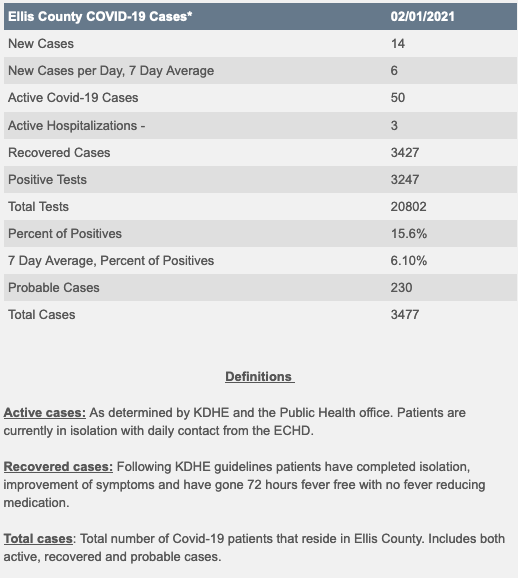 | Ellis County COVID-19 Cases* | 02/01/2021 |
|---|---|
| New Cases | 14 |
| New Cases per Day, 7 Day Average | 6 |
| Active Covid-19 Cases | 50 |
| Active Hospitalizations - | 3 |
| Recovered Cases | 3427 |
| Positive Tests | 3247 |
| Total Tests | 20802 |
| Percent of Positives | 15.6% |
| 7 Day Average, Percent of Positives | 6.10% |
| Probable Cases | 230 |
| Total Cases | 3477 |

Definitions

Active cases: As determined by KDHE and the Public Health office. Patients are currently in isolation with daily contact from the ECHD.

Recovered cases: Following KDHE guidelines patients have completed isolation, improvement of symptoms and have gone 72 hours fever free with no fever reducing medication.

Total cases: Total number of Covid-19 patients that reside in Ellis County. Includes both active, recovered and probable cases.